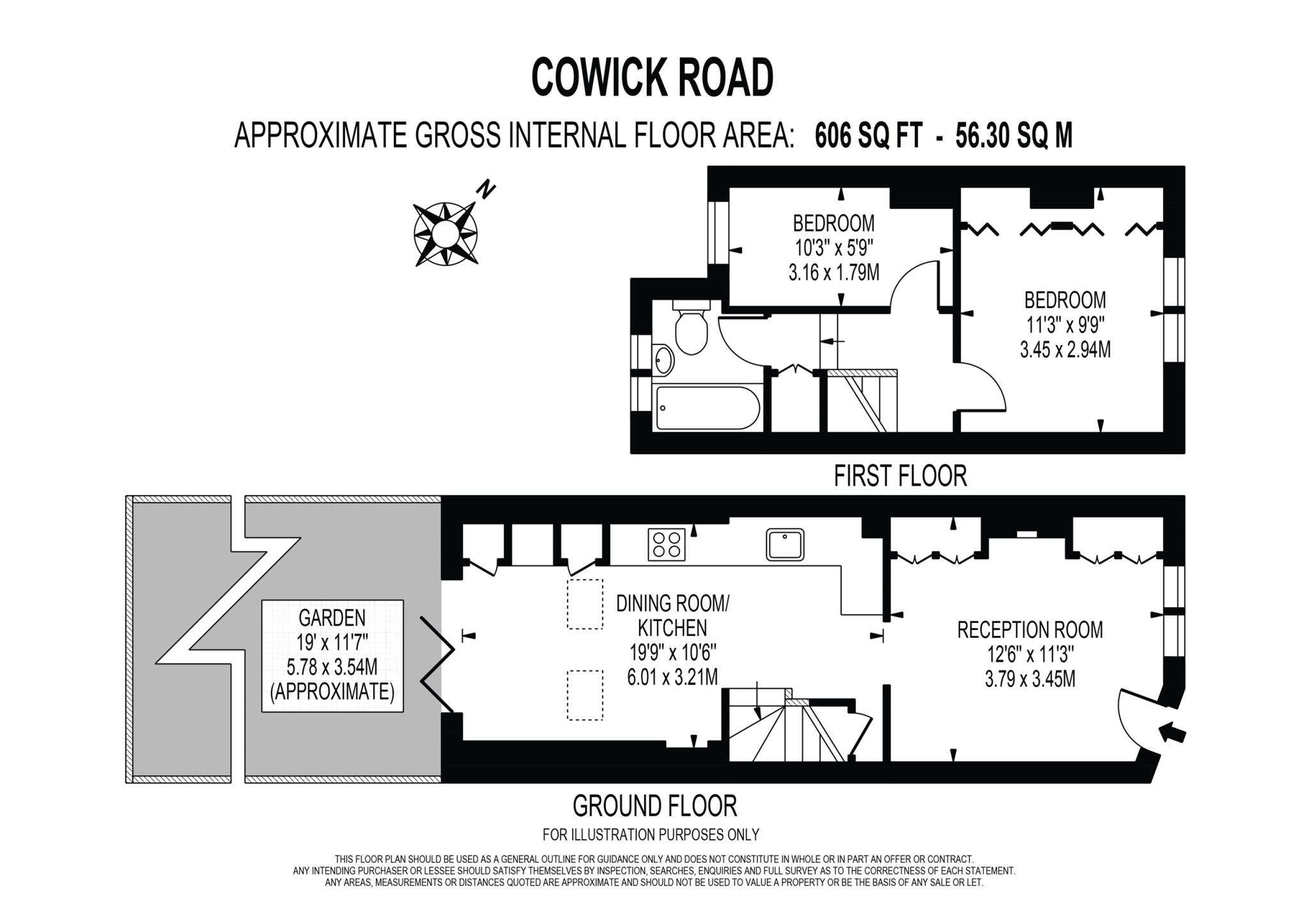 COWICK ROAD

APPROXIMATE GROSS INTERNAL FLOOR AREA: 606 SQ FT - 56.30 SQ M

N

BEDROOM
10'3" x 5'9"
3.16 x 1.79M

BEDROOM
11'3" x 9'9"
3.45 x 2.94M

FIRST FLOOR

GARDEN
19' x 11'7"
5.78 x 3.54M
(APPROXIMATE)

DINING ROOM/
KITCHEN
19'9" x 10'6"
6.01 x 3.21M

RECEPTION ROOM
12'6" x 11'3"
3.79 x 3.45M

GROUND FLOOR

FOR ILLUSTRATION PURPOSES ONLY

THIS FLOOR PLAN SHOULD BE USED AS A GENERAL OUTLINE FOR GUIDANCE ONLY AND DOES NOT CONSTITUTE IN WHOLE OR IN PART AN OFFER OR CONTRACT.
ANY INTENDING PURCHASER OR LESSEE SHOULD SATISFY THEMSELVES BY INSPECTION, SEARCHES, ENQUIRIES AND FULL SURVEY AS TO THE CORRECTNESS OF EACH STATEMENT.
ANY AREAS, MEASUREMENTS OR DISTANCES QUOTED ARE APPROXIMATE AND SHOULD NOT BE USED TO VALUE A PROPERTY OR BE THE BASIS OF ANY SALE OR LET.